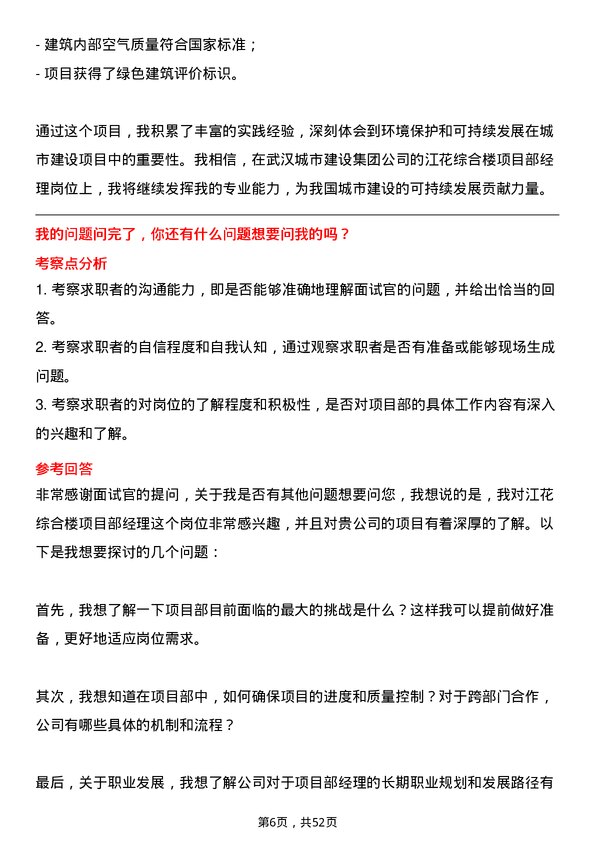 - 建筑内部空气质量符合国家标准；
- 项目获得了绿色建筑评价标识。

通过这个项目，我积累了丰富的实践经验，深刻体会到环境保护和可持续发展在城市建设项目中的重要性。我相信，在武汉城市建设集团公司的江花综合楼项目部经理岗位上，我将继续发挥我的专业能力，为我国城市建设的可持续发展贡献力量。

我的问题问完了，你还有什么问题想要问我的吗？

考察点分析

1. 考察求职者的沟通能力，即是否能够准确地理解面试官的问题，并给出恰当的回答。

2. 考察求职者的自信程度和自我认知，通过观察求职者是否有准备或能够现场生成问题。

3. 考察求职者的对岗位的了解程度和积极性，是否对项目部的具体工作内容有深入的兴趣和了解。

参考回答

非常感谢面试官的提问，关于我是否有其他问题想要问您，我想说的是，我对江花综合楼项目部经理这个岗位非常感兴趣，并且对贵公司的项目有着深厚的了解。以下是我想要探讨的几个问题：

首先，我想了解一下项目部目前面临的最大的挑战是什么？这样我可以提前做好准备，更好地适应岗位需求。

其次，我想知道在项目部中，如何确保项目的进度和质量控制？对于跨部门合作，公司有哪些具体的机制和流程？

最后，关于职业发展，我想了解公司对于项目部经理的长期职业规划和发展路径有

第6页，共52页